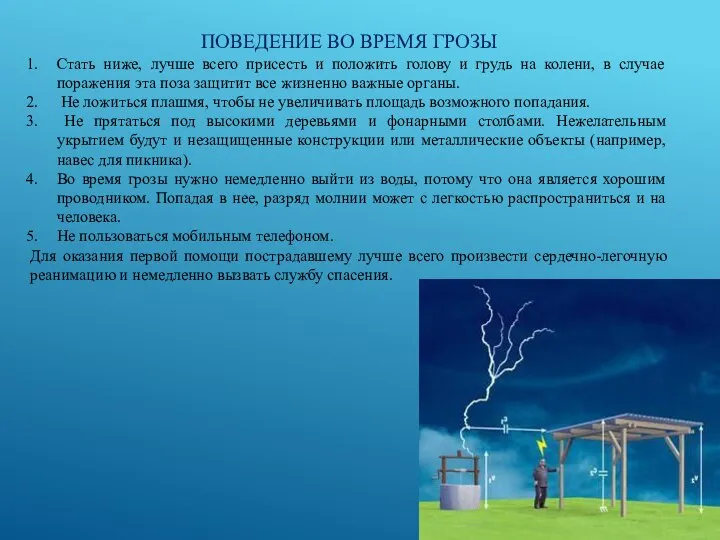 ПОВЕДЕНИЕ ВО ВРЕМЯ ГРОЗЫ

1. Стать ниже, лучше всего присесть и положить голову и грудь на колени, в случае поражения эта поза защитит все жизненно важные органы.
2. Не ложиться плашмя, чтобы не увеличивать площадь возможного попадания.
3. Не прятаться под высокими деревьями и фонарными столбами. Нежелательным укрытием будут и незащищенные конструкции или металлические объекты (например, навес для пикника).
4. Во время грозы нужно немедленно выйти из воды, потому что она является хорошим проводником. Попадая в нее, разряд молнии может с легкостью распространиться и на человека.
5. Не пользоваться мобильным телефоном.

Для оказания первой помощи пострадавшему лучше всего произвести сердечно-легочную реанимацию и немедленно вызвать службу спасения.